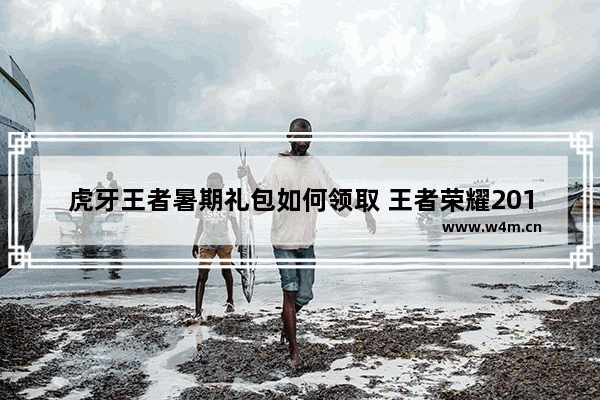 虎牙王者暑期礼包如何领取 王者荣耀201

www.w4m.cn